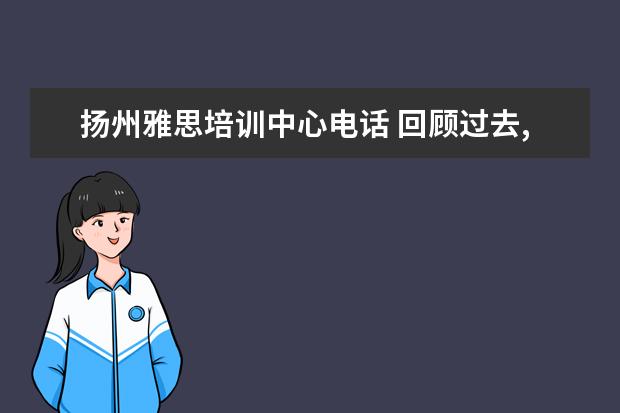 扬州雅思培训中心电话 回顾过去,